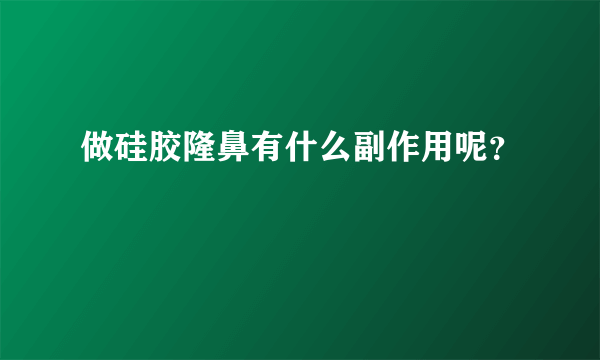 做硅胶隆鼻有什么副作用呢?